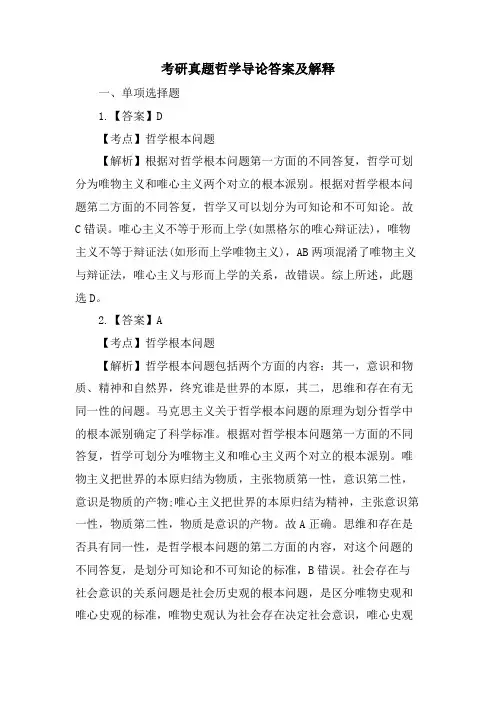 考研真题哲学导论答案及解释

一、单项选择题

1.【答案】D

【考点】哲学根本问题

【解析】根据对哲学根本问题第一方面的不同答复，哲学可划分为唯物主义和唯心主义两个对立的根本派别。根据对哲学根本问题第二方面的不同答复，哲学又可以划分为可知论和不可知论。故C错误。唯心主义不等于形而上学(如黑格尔的唯心辩证法)，唯物主义不等于辩证法(如形而上学唯物主义)，AB两项混淆了唯物主义与辩证法，唯心主义与形而上学的关系，故错误。综上所述，此题选D。

2.【答案】A

【考点】哲学根本问题

【解析】哲学根本问题包括两个方面的内容：其一，意识和物质、精神和自然界，终究谁是世界的本原，其二，思维和存在有无同一性的问题。马克思主义关于哲学根本问题的原理为划分哲学中的根本派别确定了科学标准。根据对哲学根本问题第一方面的不同答复，哲学可划分为唯物主义和唯心主义两个对立的根本派别。唯物主义把世界的本原归结为物质，主张物质第一性，意识第二性，意识是物质的产物;唯心主义把世界的本原归结为精神，主张意识第一性，物质第二性，物质是意识的产物。故A正确。思维和存在是否具有同一性，是哲学根本问题的第二方面的内容，对这个问题的不同答复，是划分可知论和不可知论的标准，B错误。社会存在与社会意识的关系问题是社会历史观的根本问题，是区分唯物史观和唯心史观的标准，唯物史观认为社会存在决定社会意识，唯心史观